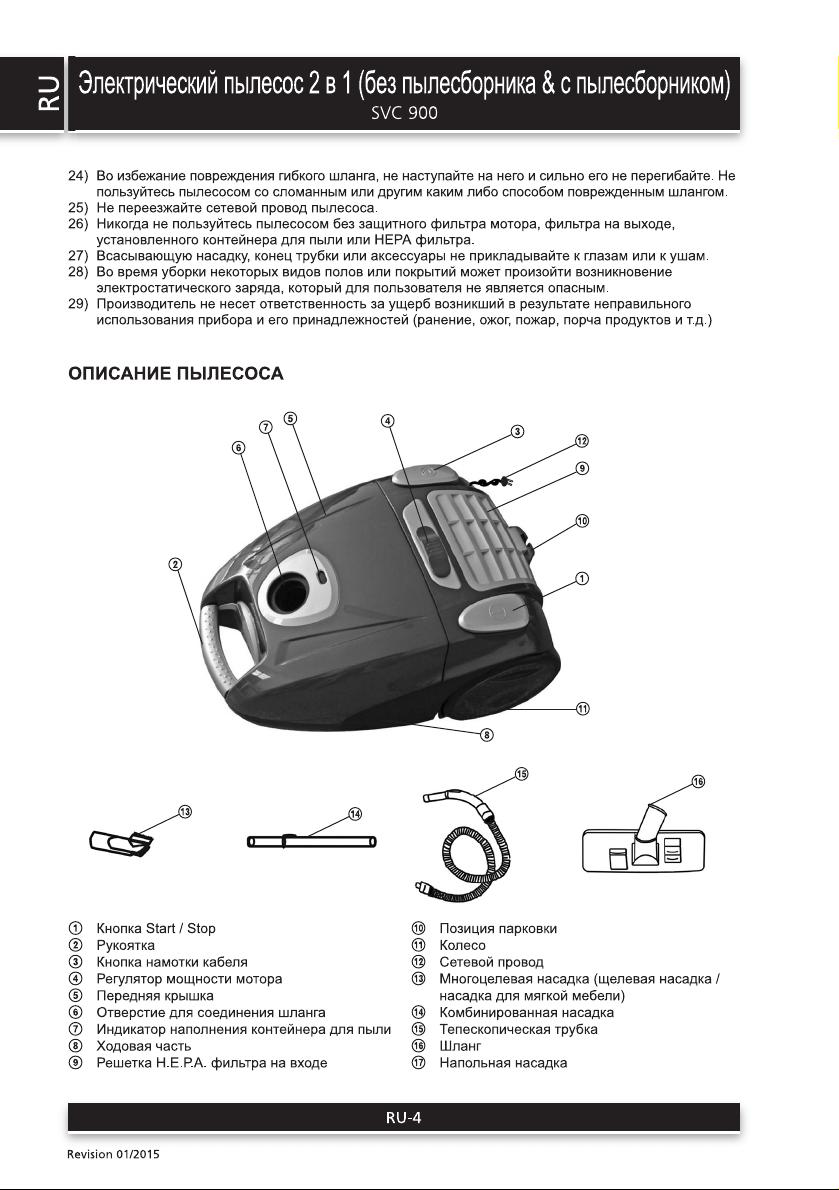 RU

Электрический пылесос 2 в 1 (без пылесборника & с пылесборником)
SVC 900

24) Во избежание повреждения гибкого шланга, не наступайте на него и сильно его не перегибайте. Не пользуйтесь пылесосом со сломанным или другим каким либо способом поврежденным шлангом.
25) Не переезжайте сетевой провод пылесоса.
26) Никогда не пользуйтесь пылесосом без защитного фильтра мотора, фильтра на выходе, установленного контейнера для пыли или HEPA фильтра.
27) Всасывающую насадку, конец трубки или аксессуары не прикладывайте к глазам или к ушам.
28) Во время уборки некоторых видов полов или покрытий может произойти возникновение электростатического заряда, который для пользователя не является опасным.
29) Производитель не несет ответственность за ущерб возникший в результате неправильного использования прибора и его принадлежностей (ранение, ожог, пожар, порча продуктов и т.д.)

ОПИСАНИЕ ПЫЛЕСОСА

7 5 4 3 12 6 9 10 2 1 11 8

13 14 15 16

① Кнопка Start / Stop
② Рукоятка
③ Кнопка намотки кабеля
④ Регулятор мощности мотора
⑤ Передняя крышка
⑥ Отверстие для соединения шланга
⑦ Индикатор наполнения контейнера для пыли
⑧ Ходовая часть
⑨ Решетка H.E.P.A. фильтра на входе
⑩ Позиция парковки
⑪ Колесо
⑫ Сетевой провод
⑬ Многоцелевая насадка (щелевая насадка / насадка для мягкой мебели)
⑭ Комбинированная насадка
⑮ Тепескопическая трубка
⑯ Шланг
⑰ Напольная насадка

RU-4

Revision 01/2015